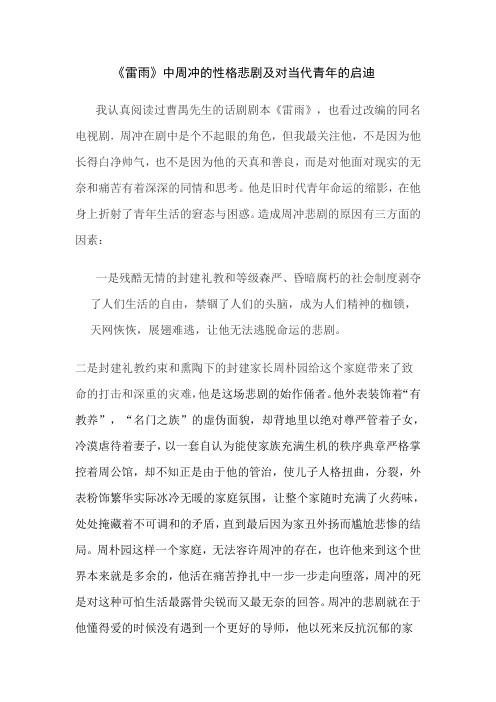 《雷雨》中周冲的性格悲剧及对当代青年的启迪

我认真阅读过曹禺先生的话剧剧本《雷雨》，也看过改编的同名电视剧. 周冲在剧中是个不起眼的角色，但我最关注他，不是因为他长得白净帅气，也不是因为他的天真和善良，而是对他面对现实的无奈和痛苦有着深深的同情和思考。他是旧时代青年命运的缩影，在他身上折射了青年生活的窘态与困惑。造成周冲悲剧的原因有三方面的因素：

一是残酷无情的封建礼教和等级森严、昏暗腐朽的社会制度剥夺了人们生活的自由，禁锢了人们的头脑，成为人们精神的枷锁，天网恢恢，展翅难逃，让他无法逃脱命运的悲剧。

二是封建礼教约束和熏陶下的封建家长周朴园给这个家庭带来了致命的打击和深重的灾难，他是这场悲剧的始作俑者。他外表装饰着“有教养”，“名门之族”的虚伪面貌，却背地里以绝对尊严管着子女，冷漠虐待着妻子，以一套自认为能使家族充满生机的秩序典章严格掌控着周公馆，却不知正是由于他的管治，使儿子人格扭曲，分裂，外表粉饰繁华实际冰冷无暖的家庭氛围，让整个家随时充满了火药味，处处掩藏着不可调和的矛盾，直到最后因为家丑外扬而尴尬悲惨的结局。周朴园这样一个家庭，无法容许周冲的存在，也许他来到这个世界本来就是多余的，他活在痛苦挣扎中一步一步走向堕落，周冲的死是对这种可怕生活最露骨尖锐而又最无奈的回答。周冲的悲剧就在于他懂得爱的时候没有遇到一个更好的导师，他以死来反抗沉郁的家